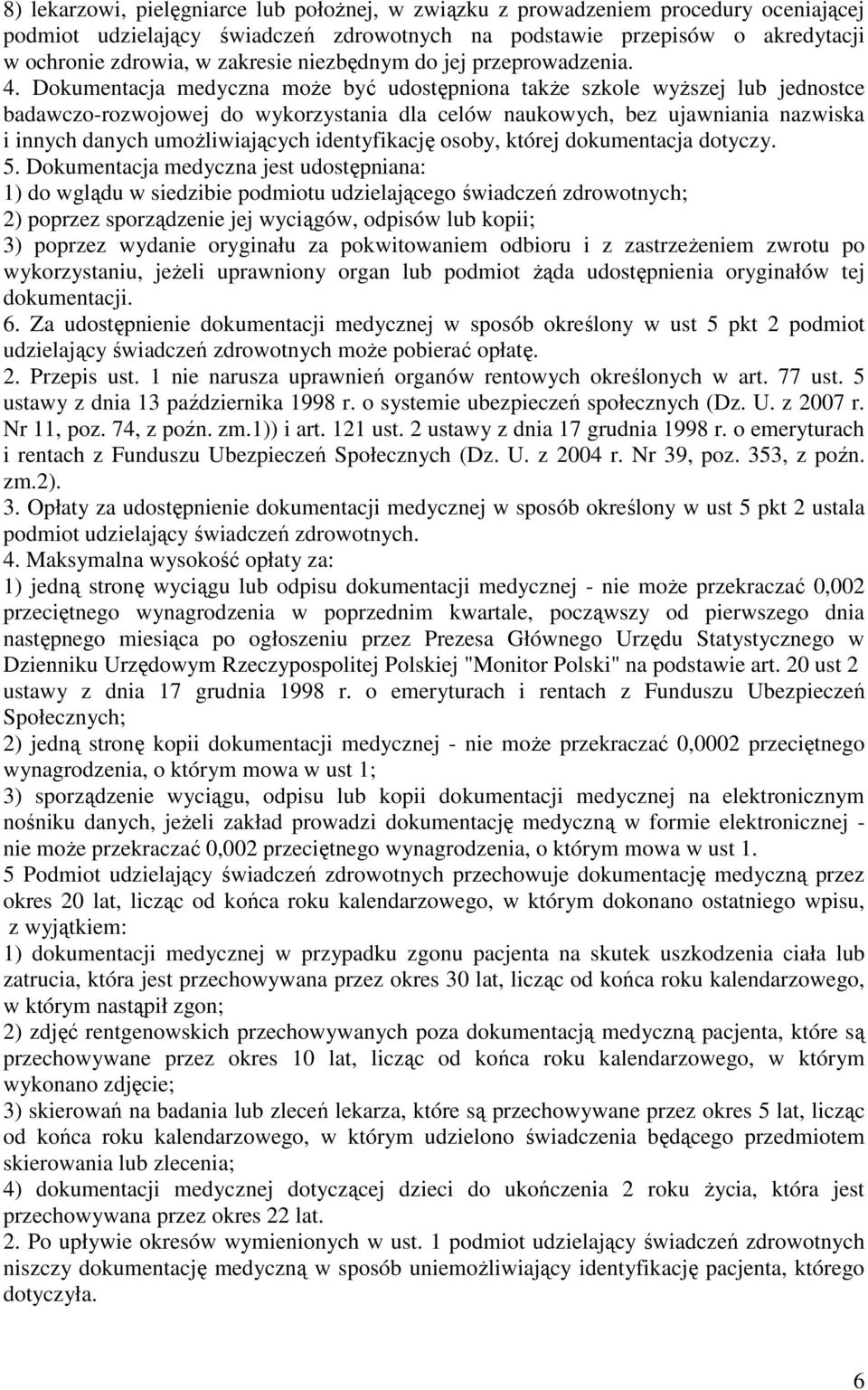 8) lekarzowi, pielęgniarce lub położnej, w związku z prowadzeniem procedury oceniającej podmiot udzielający świadczeń zdrowotnych na podstawie przepisów o akredytacji w ochronie zdrowia, w zakresie niezbędnym do jej przeprowadzenia.
4. Dokumentacja medyczna może być udostępniona także szkole wyższej lub jednostce badawczo-rozwojowej do wykorzystania dla celów naukowych, bez ujawniania nazwiska i innych danych umożliwiających identyfikację osoby, której dokumentacja dotyczy.
5. Dokumentacja medyczna jest udostępniana:
1) do wglądu w siedzibie podmiotu udzielającego świadczeń zdrowotnych;
2) poprzez sporządzenie jej wyciągów, odpisów lub kopii;
3) poprzez wydanie oryginału za pokwitowaniem odbioru i z zastrzeżeniem zwrotu po wykorzystaniu, jeżeli uprawniony organ lub podmiot żąda udostępnienia oryginałów tej dokumentacji.
6. Za udostępnienie dokumentacji medycznej w sposób określony w ust 5 pkt 2 podmiot udzielający świadczeń zdrowotnych może pobierać opłatę.
2. Przepis ust. 1 nie narusza uprawnień organów rentowych określonych w art. 77 ust. 5 ustawy z dnia 13 października 1998 r. o systemie ubezpieczeń społecznych (Dz. U. z 2007 r. Nr 11, poz. 74, z poźn. zm.1)) i art. 121 ust. 2 ustawy z dnia 17 grudnia 1998 r. o emeryturach i rentach z Funduszu Ubezpieczeń Społecznych (Dz. U. z 2004 r. Nr 39, poz. 353, z poźn. zm.2).
3. Opłaty za udostępnienie dokumentacji medycznej w sposób określony w ust 5 pkt 2 ustala podmiot udzielający świadczeń zdrowotnych.
4. Maksymalna wysokość opłaty za:
1) jedną stronę wyciągu lub odpisu dokumentacji medycznej - nie może przekraczać 0,002 przeciętnego wynagrodzenia w poprzednim kwartale, począwszy od pierwszego dnia następnego miesiąca po ogłoszeniu przez Prezesa Głównego Urzędu Statystycznego w Dzienniku Urzędowym Rzeczypospolitej Polskiej "Monitor Polski" na podstawie art. 20 ust 2 ustawy z dnia 17 grudnia 1998 r. o emeryturach i rentach z Funduszu Ubezpieczeń Społecznych;
2) jedną stronę kopii dokumentacji medycznej - nie może przekraczać 0,0002 przeciętnego wynagrodzenia, o którym mowa w ust 1;
3) sporządzenie wyciągu, odpisu lub kopii dokumentacji medycznej na elektronicznym nośniku danych, jeżeli zakład prowadzi dokumentację medyczną w formie elektronicznej - nie może przekraczać 0,002 przeciętnego wynagrodzenia, o którym mowa w ust 1.
5 Podmiot udzielający świadczeń zdrowotnych przechowuje dokumentację medyczną przez okres 20 lat, licząc od końca roku kalendarzowego, w którym dokonano ostatniego wpisu, z wyjątkiem:
1) dokumentacji medycznej w przypadku zgonu pacjenta na skutek uszkodzenia ciała lub zatrucia, która jest przechowywana przez okres 30 lat, licząc od końca roku kalendarzowego, w którym nastąpił zgon;
2) zdjęć rentgenowskich przechowywanych poza dokumentacją medyczną pacjenta, które są przechowywane przez okres 10 lat, licząc od końca roku kalendarzowego, w którym wykonano zdjęcie;
3) skierowań na badania lub zleceń lekarza, które są przechowywane przez okres 5 lat, licząc od końca roku kalendarzowego, w którym udzielono świadczenia będącego przedmiotem skierowania lub zlecenia;
4) dokumentacji medycznej dotyczącej dzieci do ukończenia 2 roku życia, która jest przechowywana przez okres 22 lat.
2. Po upływie okresów wymienionych w ust. 1 podmiot udzielający świadczeń zdrowotnych niszczy dokumentację medyczną w sposób uniemożliwiający identyfikację pacjenta, którego dotyczyła.

6